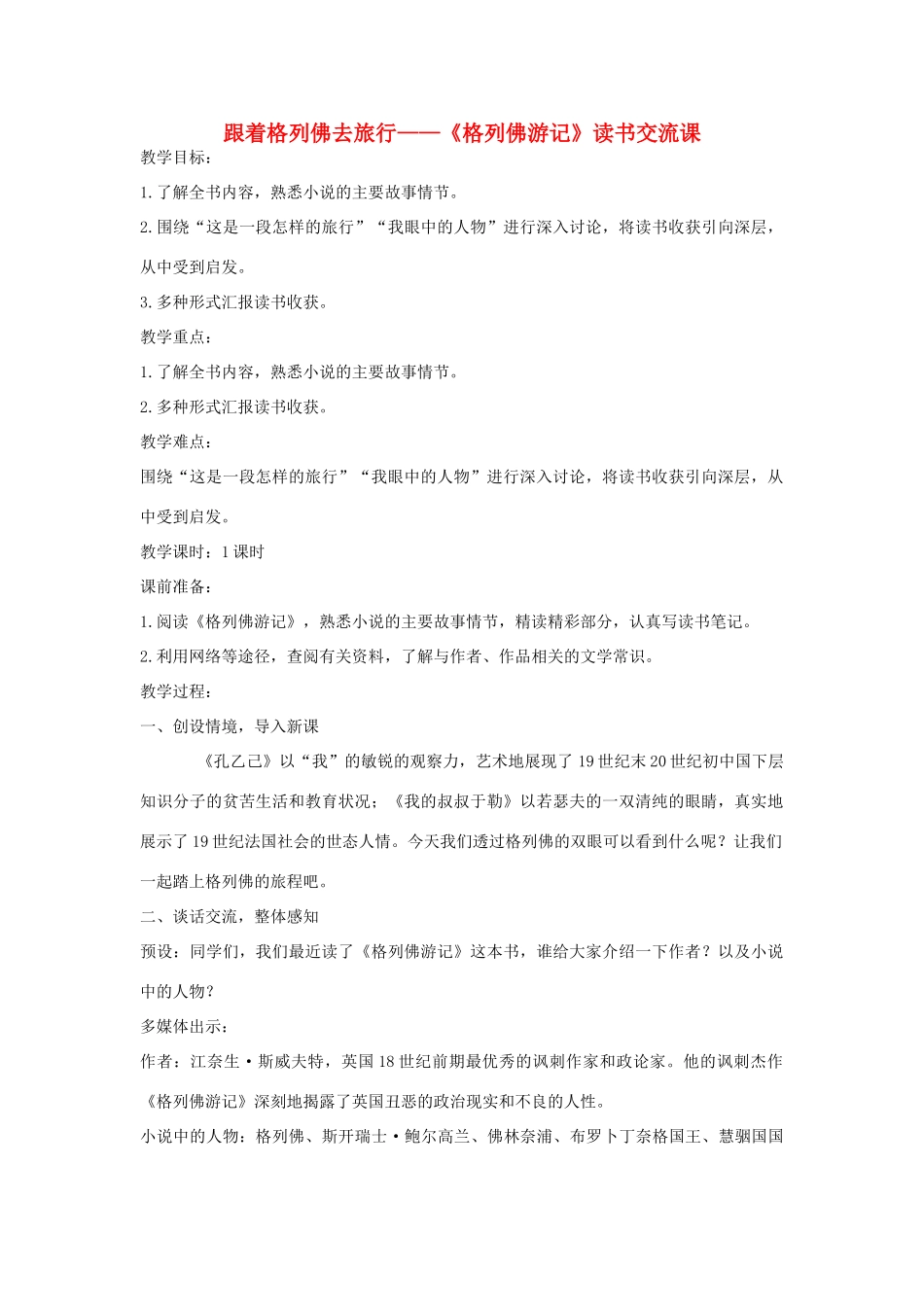 跟着格列佛去旅行——《格列佛游记》读书交流课

教学目标：

1. 了解全书内容，熟悉小说的主要故事情节。

2. 围绕“这是一段怎样的旅行”“我眼中的人物”进行深入讨论，将读书收获引向深层，从中受到启发。

3. 多种形式汇报读书收获。

教学重点：

1. 了解全书内容，熟悉小说的主要故事情节。

2. 多种形式汇报读书收获。

教学难点：

围绕“这是一段怎样的旅行”“我眼中的人物”进行深入讨论，将读书收获引向深层，从中受到启发。

教学课时：1 课时

课前准备：

1. 阅读《格列佛游记》，熟悉小说的主要故事情节，精读精彩部分，认真写读书笔记。

2. 利用网络等途径，查阅有关资料，了解与作者、作品相关的文学常识。

教学过程：

一、创设情境，导入新课

《孔乙己》以“我”的敏锐的观察力，艺术地展现了 19 世纪末 20 世纪初中国下层知识分子的贫苦生活和教育状况；《我的叔叔于勒》以若瑟夫的一双清纯的眼睛，真实地展示了 19 世纪法国社会的世态人情。今天我们透过格列佛的双眼可以看到什么呢？让我们一起踏上格列佛的旅程吧。

二、谈话交流，整体感知

预设：同学们，我们最近读了《格列佛游记》这本书，谁给大家介绍一下作者？以及小说中的人物？

多媒体出示：

作者：江奈生·斯威夫特，英国 18 世纪前期最优秀的讽刺作家和政论家。他的讽刺杰作《格列佛游记》深刻地揭露了英国丑恶的政治现实和不良的人性。

小说中的人物：格列佛、斯开瑞士·鲍尔高兰、佛林奈浦、布罗卜丁奈格国王、慧骃国国